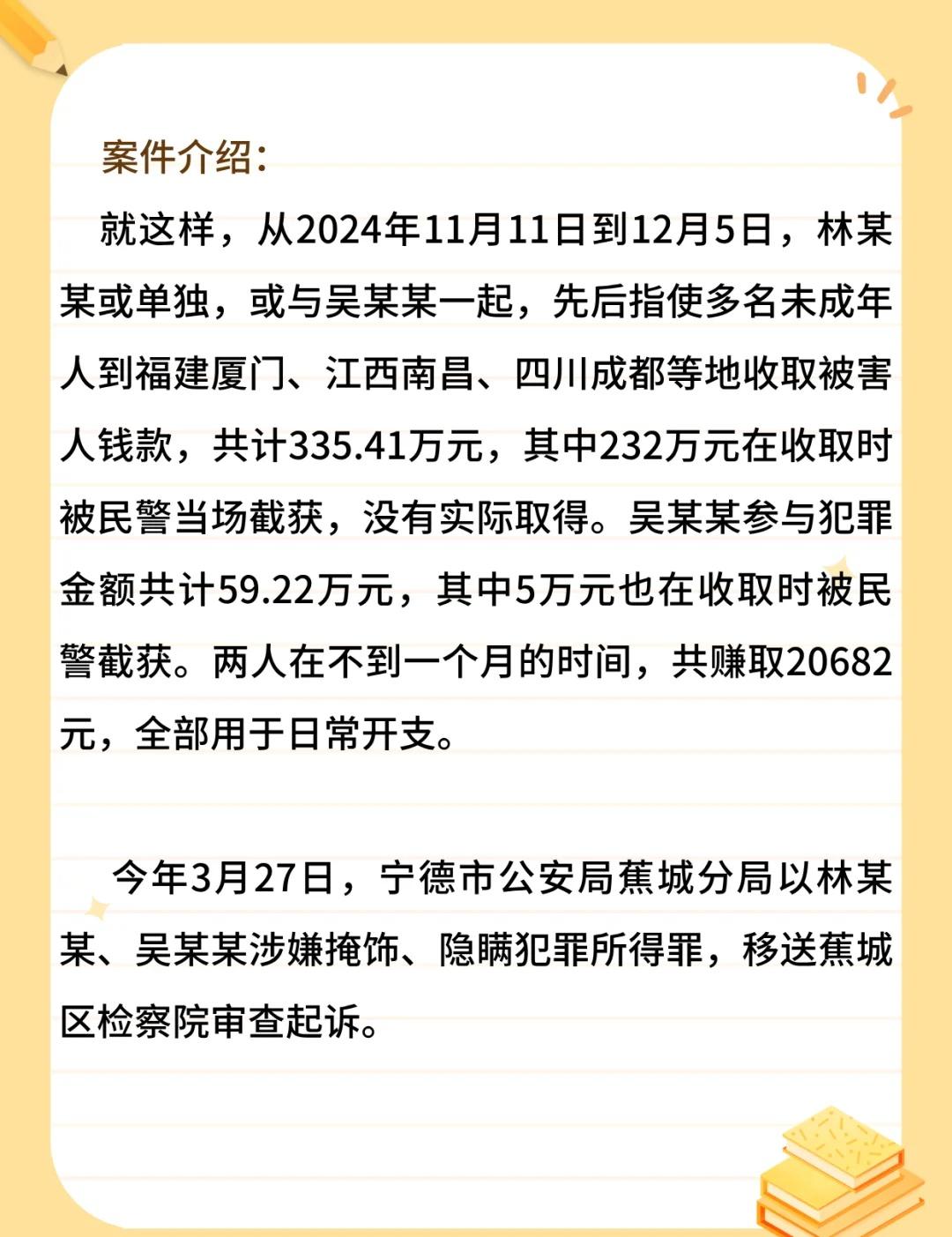 案件介绍：

就这样，从2024年11月11日到12月5日，林某某或单独，或与吴某某一起，先后指使多名未成年人到福建厦门、江西南昌、四川成都等地收取被害人钱款，共计335.41万元，其中232万元在收取时被民警当场截获，没有实际取得。吴某某参与犯罪金额共计59.22万元，其中5万元也在收取时被民警截获。两人在不到一个月的时间，共赚取20682元，全部用于日常开支。

今年3月27日，宁德市公安局蕉城分局以林某某、吴某某涉嫌掩饰、隐瞒犯罪所得罪，移送蕉城区检察院审查起诉。